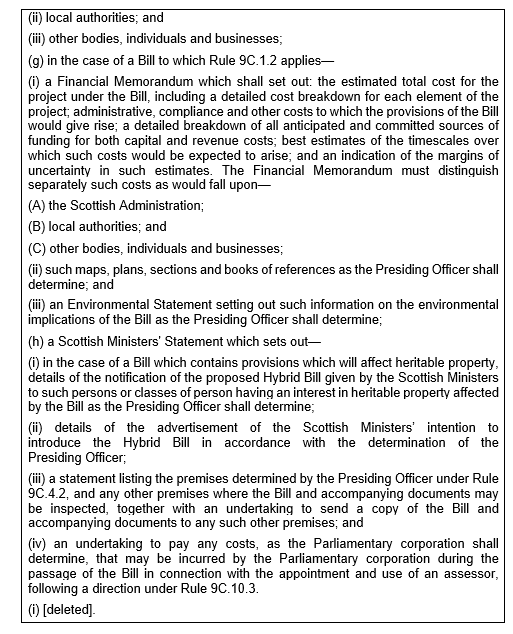 (ii) local authorities; and

(iii) other bodies, individuals and businesses;

(g) in the case of a Bill to which Rule 9C.1.2 applies—

(i) a Financial Memorandum which shall set out: the estimated total cost for the project under the Bill, including a detailed cost breakdown for each element of the project; administrative, compliance and other costs to which the provisions of the Bill would give rise; a detailed breakdown of all anticipated and committed sources of funding for both capital and revenue costs; best estimates of the timescales over which such costs would be expected to arise; and an indication of the margins of uncertainty in such estimates. The Financial Memorandum must distinguish separately such costs as would fall upon—

(A) the Scottish Administration;

(B) local authorities; and

(C) other bodies, individuals and businesses;

(ii) such maps, plans, sections and books of references as the Presiding Officer shall determine; and

(iii) an Environmental Statement setting out such information on the environmental implications of the Bill as the Presiding Officer shall determine;

(h) a Scottish Ministers' Statement which sets out—

(i) in the case of a Bill which contains provisions which will affect heritable property, details of the notification of the proposed Hybrid Bill given by the Scottish Ministers to such persons or classes of person having an interest in heritable property affected by the Bill as the Presiding Officer shall determine;

(ii) details of the advertisement of the Scottish Ministers' intention to introduce the Hybrid Bill in accordance with the determination of the Presiding Officer;

(iii) a statement listing the premises determined by the Presiding Officer under Rule 9C.4.2, and any other premises where the Bill and accompanying documents may be inspected, together with an undertaking to send a copy of the Bill and accompanying documents to any such other premises; and

(iv) an undertaking to pay any costs, as the Parliamentary corporation shall determine, that may be incurred by the Parliamentary corporation during the passage of the Bill in connection with the appointment and use of an assessor, following a direction under Rule 9C.10.3.

(i) [deleted].